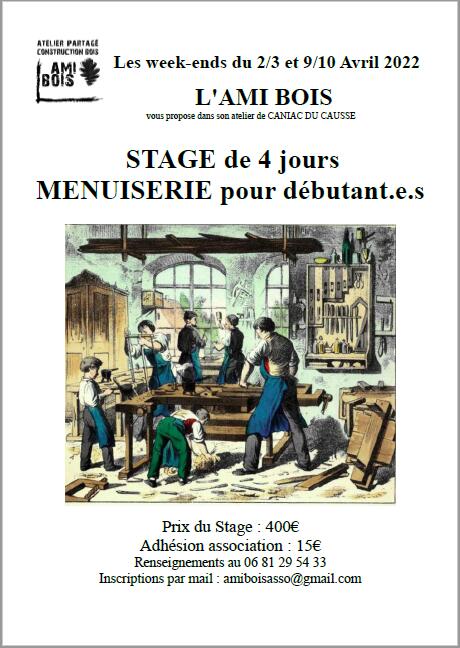 ATELIER PARTAGÉ
CONSTRUCTION BOIS
L'AMI BOIS

Les week-ends du 2/3 et 9/10 Avril 2022

L'AMI BOIS

vous propose dans son atelier de CANIAC DU CAUSSE

STAGE de 4 jours
MENUISERIE pour débutant.e.s

Prix du Stage : 400€
Adhésion association : 15€
Renseignements au 06 81 29 54 33
Inscriptions par mail : amiboisasso@gmail.com